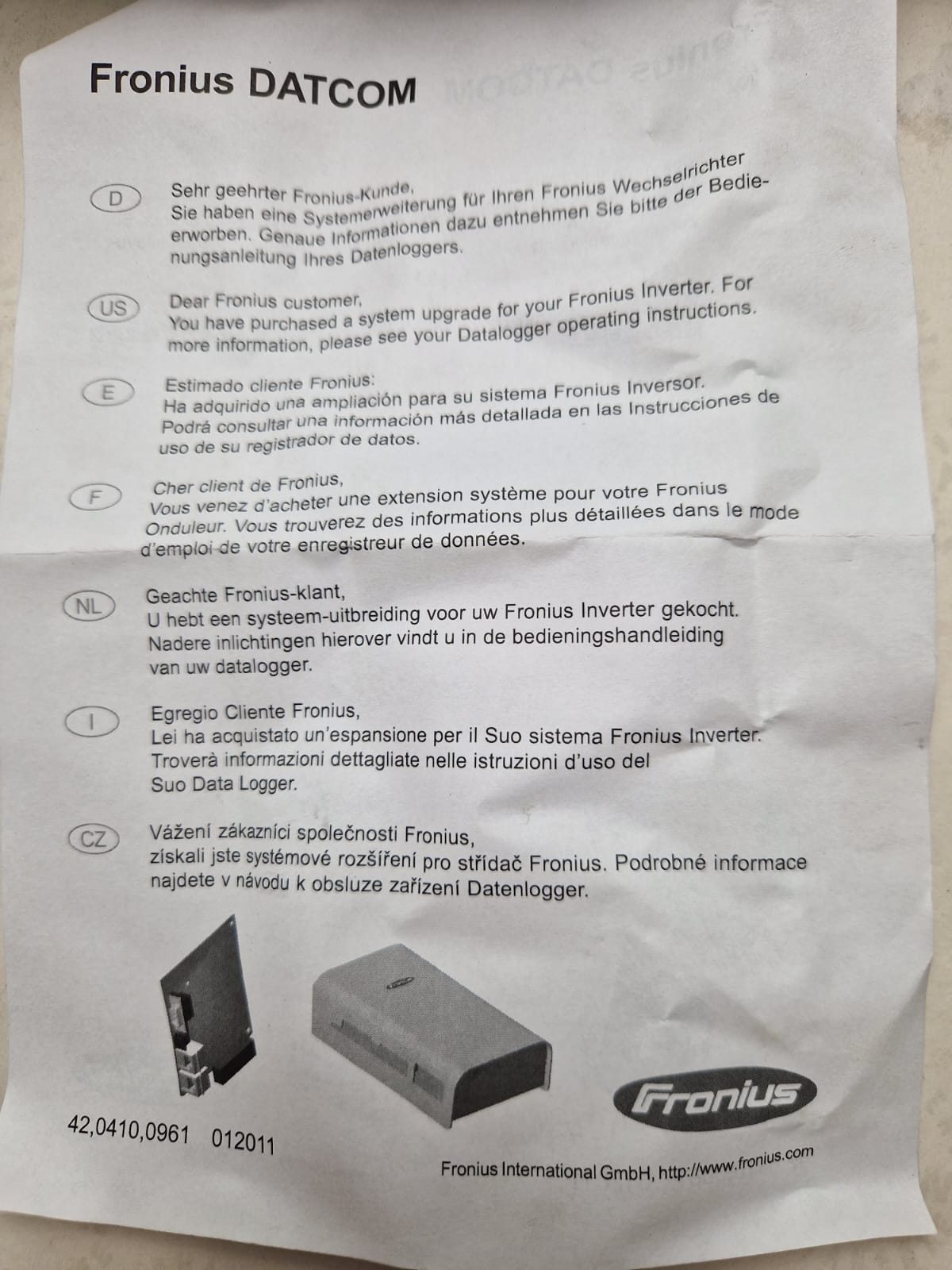 Fronius DATCOM

D

Sehr geehrter Fronius-Kunde,
Sie haben eine Systemerweiterung für Ihren Fronius Wechselrichter erworben. Genaue Informationen dazu entnehmen Sie bitte der Bedienungsanleitung Ihres Datenloggers.

US

Dear Fronius customer,
You have purchased a system upgrade for your Fronius Inverter. For more information, please see your Datalogger operating instructions.

E

Estimado cliente Fronius:
Ha adquirido una ampliación para su sistema Fronius Inversor. Podrá consultar una información más detallada en las Instrucciones de uso de su registrador de datos.

F

Cher client de Fronius,
Vous venez d'acheter une extension système pour votre Fronius Onduleur. Vous trouverez des informations plus détaillées dans le mode d'emploi de votre enregistreur de données.

NL

Geachte Fronius-klant,
U hebt een systeem-uitbreiding voor uw Fronius Inverter gekocht. Nadere inlichtingen hierover vindt u in de bedieningshandleiding van uw datalogger.

I

Egregio Cliente Fronius,
Lei ha acquistato un'espansione per il Suo sistema Fronius Inverter. Troverà informazioni dettagliate nelle istruzioni d'uso del Suo Data Logger.

CZ

Vážení zákazníci společnosti Fronius,
získali jste systémové rozšíření pro střídač Fronius. Podrobné informace najdete v návodu k obsluze zařízení Datenlogger.

Fronius

42,0410,0961 012011

Fronius International GmbH, http://www.fronius.com